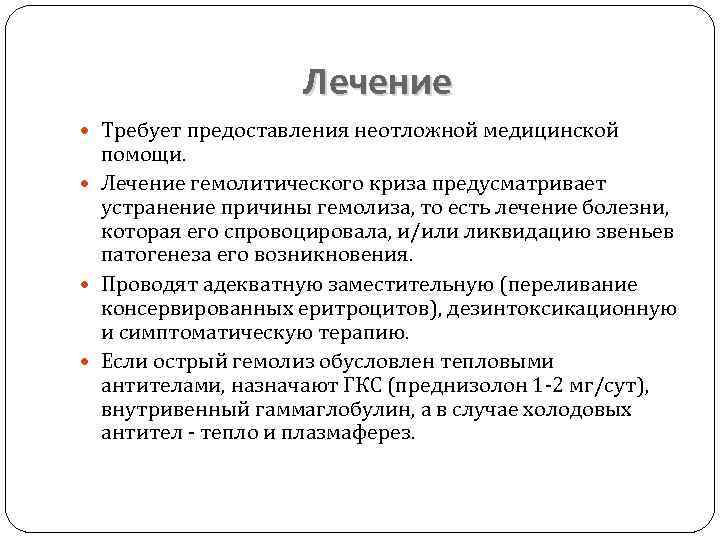 Лечение

Требует предоставления неотложной медицинской помощи.

Лечение гемолитического криза предусматривает устранение причины гемолиза, то есть лечение болезни, которая его спровоцировала, и/или ликвидацию звеньев патогенеза его возникновения.

Проводят адекватную заместительную (переливание консервированных еритроцитов), дезинтоксикационную и симптоматическую терапию.

Если острый гемолиз обусловлен тепловыми антителами, назначают ГКС (преднизолон 1-2 мг/сут), внутривенный гаммаглобулин, а в случае холодовых антител - тепло и плазмаферез.